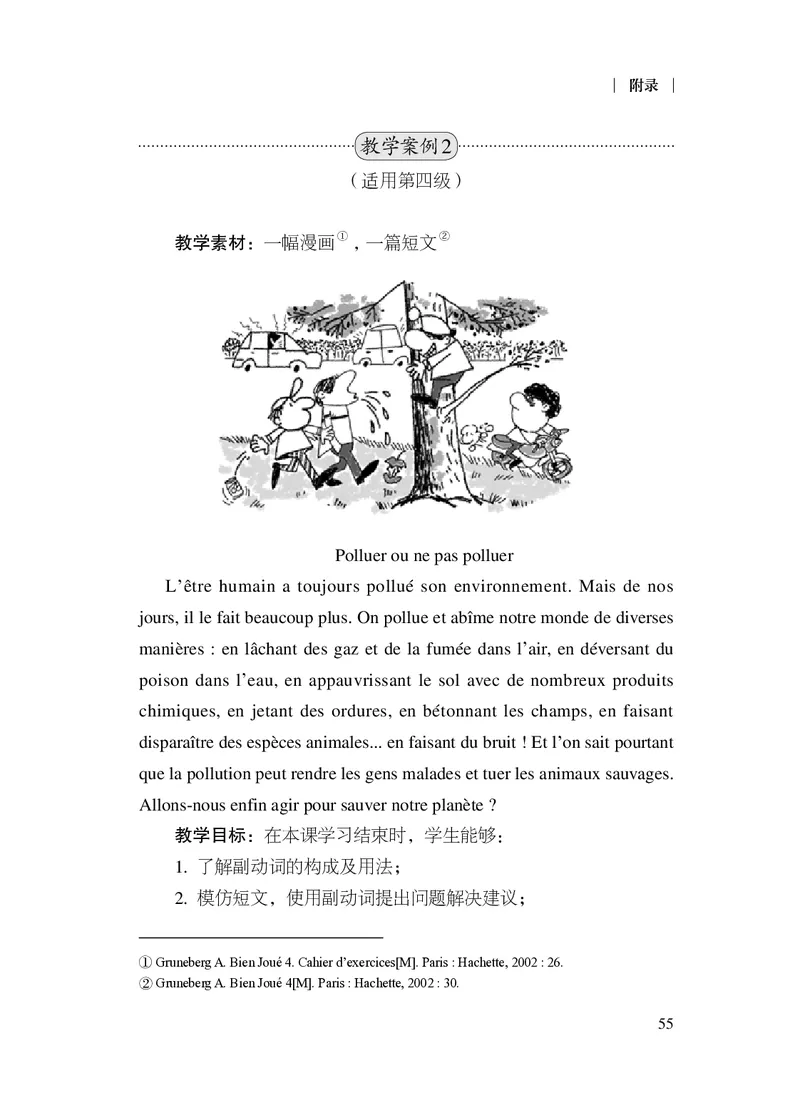 | 附录 |

教学案例2

（适用第四级）

教学素材：一幅漫画①，一篇短文②

Polluer ou ne pas polluer

L’être humain a toujours pollué son environnement. Mais de nos jours, il le fait beaucoup plus. On pollue et abîme notre monde de diverses manières : en lâchant des gaz et de la fumée dans l’air, en déversant du poison dans l’eau, en appauvrissant le sol avec de nombreux produits chimiques, en jetant des ordures, en bétonnant les champs, en faisant disparaître des espèces animales... en faisant du bruit ! Et l’on sait pourtant que la pollution peut rendre les gens malades et tuer les animaux sauvages. Allons-nous enfin agir pour sauver notre planète ?

教学目标：在本课学习结束时，学生能够：

1. 了解副动词的构成及用法；

2. 模仿短文，使用副动词提出问题解决建议；

① Gruneberg A. Bien Joué 4. Cahier d’exercices[M]. Paris : Hachette, 2002 : 26.

② Gruneberg A. Bien Joué 4[M]. Paris : Hachette, 2002 : 30.

55